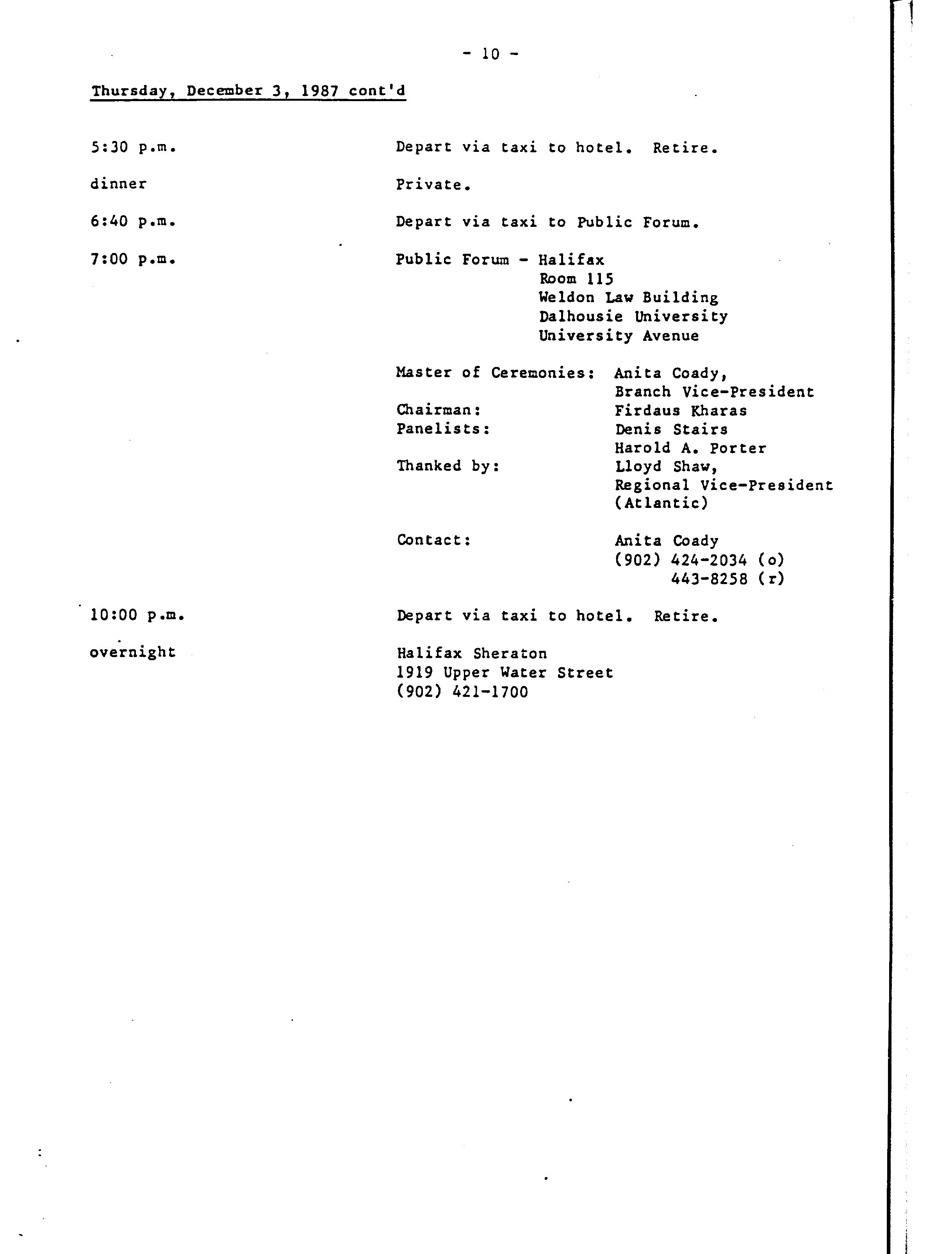 - 10 -

Thursday, December 3, 1987 cont'd

5:30 p.m. Depart via taxi to hotel. Retire.

dinner Private.

6:40 p.m. Depart via taxi to Public Forum.

7:00 p.m. Public Forum - Halifax
Room 115
Weldon Law Building
Dalhousie University
University Avenue

Master of Ceremonies: Anita Coady, Branch Vice-President
Chairman: Firdaus Kharas
Panelists: Denis Stairs
Harold A. Porter
Thanked by: Lloyd Shaw, Regional Vice-President (Atlantic)

Contact: Anita Coady
(902) 424-2034 (o)
443-8258 (r)

10:00 p.m. Depart via taxi to hotel. Retire.

overnight Halifax Sheraton
1919 Upper Water Street
(902) 421-1700